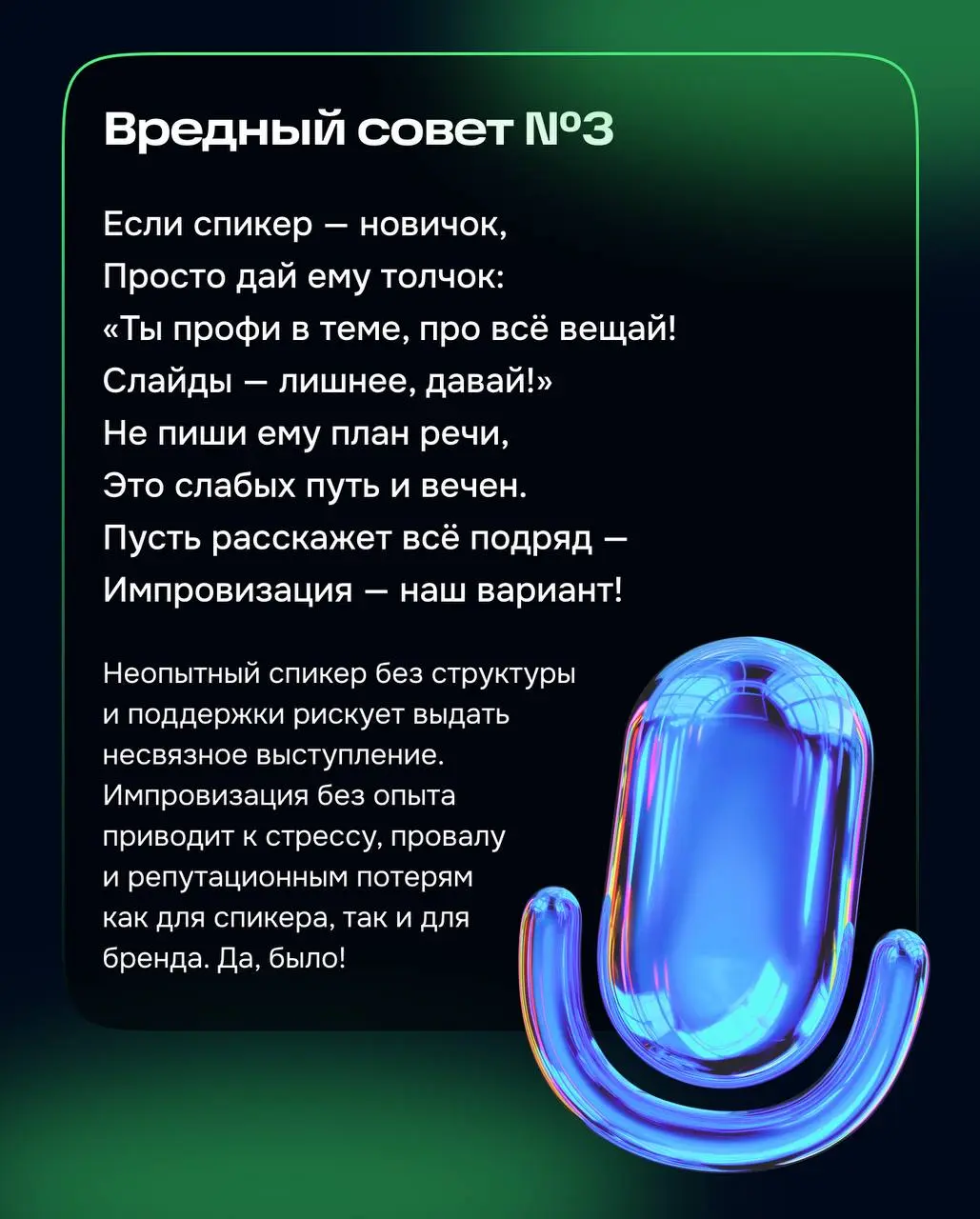 Вредный совет №3

Если спикер — новичок,
Просто дай ему толчок:
«Ты профи в теме, про всё вещай!
Слайды — лишнее, давай!»
Не пиши ему план речи,
Это слабых путь и вечен.
Пусть расскажет всё подряд —
Импровизация — наш вариант!

Неопытный спикер без структуры и поддержки рискует выдать несвязное выступление. Импровизация без опыта приводит к стрессу, провалу и репутационным потерям как для спикера, так и для бренда. Да, было!